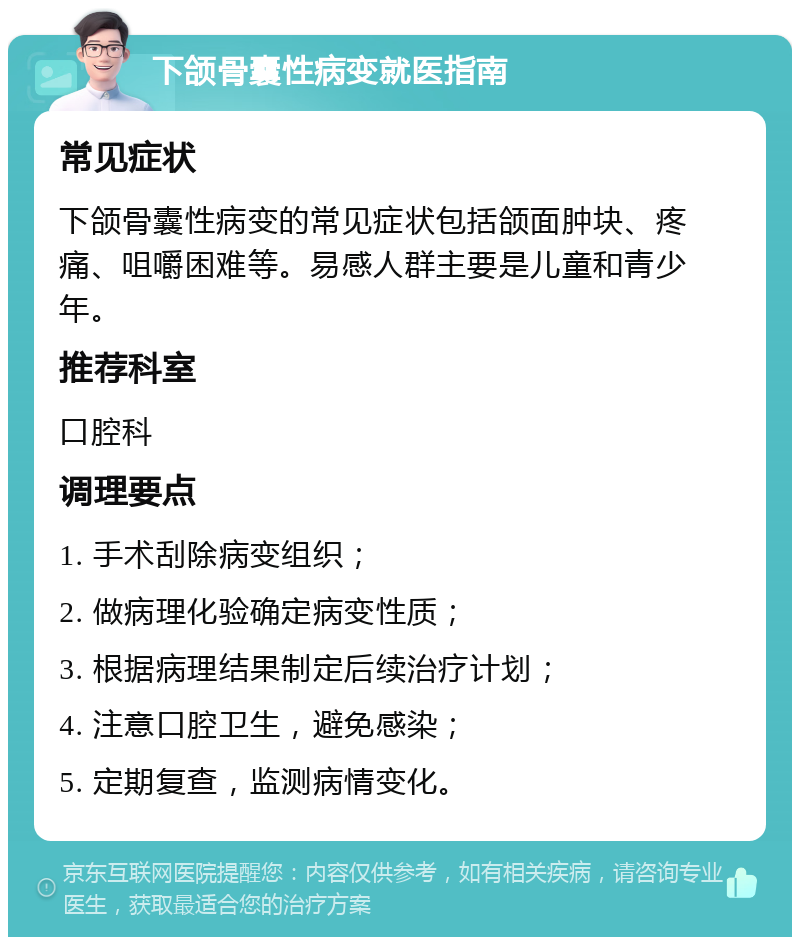 下颌骨囊性病变就医指南

常见症状

下颌骨囊性病变的常见症状包括颌面肿块、疼痛、咀嚼困难等。易感人群主要是儿童和青少年。

推荐科室

口腔科

调理要点

1. 手术刮除病变组织；

2. 做病理化验确定病变性质；

3. 根据病理结果制定后续治疗计划；

4. 注意口腔卫生，避免感染；

5. 定期复查，监测病情变化。

京东互联网医院提醒您：内容仅供参考，如有相关疾病，请咨询专业医生，获取最适合您的治疗方案